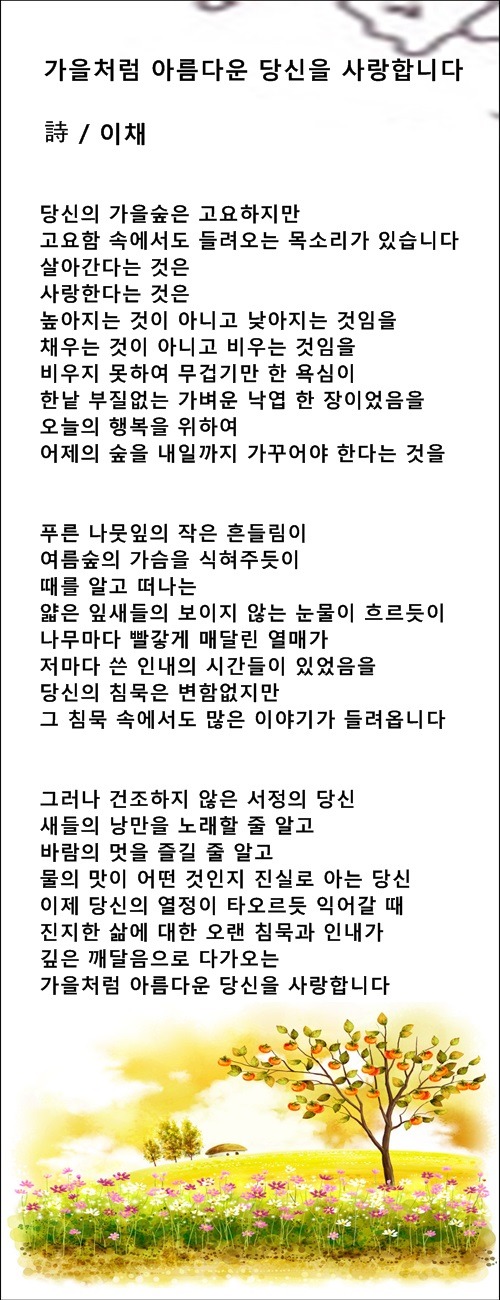 가을처럼 아름다운 당신을 사랑합니다

詩 / 이채

당신의 가을숲은 고요하지만
고요함 속에서도 들려오는 목소리가 있습니다
살아간다는 것은
사랑한다는 것은
높아지는 것이 아니고 낮아지는 것임을
채우는 것이 아니고 비우는 것임을
비우지 못하여 무겁기만 한 욕심이
한낱 부질없는 가벼운 낙엽 한 장이었음을
오늘의 행복을 위하여
어제의 숲을 내일까지 가꾸어야 한다는 것을

푸른 나뭇잎의 작은 흔들림이
여름숲의 가슴을 식혀주듯이
때를 알고 떠나는
얇은 잎새들의 보이지 않는 눈물이 흐르듯이
나무마다 빨갛게 매달린 열매가
저마다 쓴 인내의 시간들이 있었음을
당신의 침묵은 변함없지만
그 침묵 속에서도 많은 이야기가 들려옵니다

그러나 건조하지 않은 서정의 당신
새들의 낭만을 노래할 줄 알고
바람의 멋을 즐길 줄 알고
물의 맛이 어떤 것인지 진실로 아는 당신
이제 당신의 열정이 타오르듯 익어갈 때
진지한 삶에 대한 오랜 침묵과 인내가
깊은 깨달음으로 다가오는
가을처럼 아름다운 당신을 사랑합니다